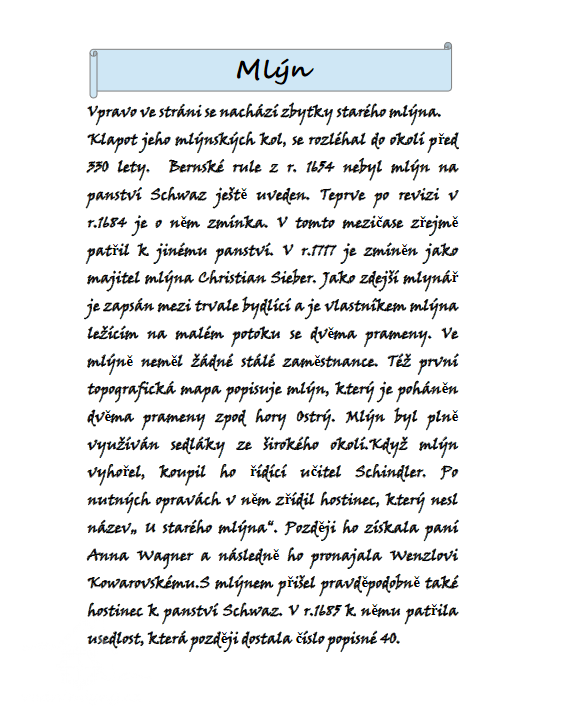 Mlýn

Vpravo ve stráni se nachází zbytky starého mlýna. Klapot jeho mlýnských kol, se rozléhal do okolí před 330 lety. Bernské rule z r. 1654 nebyl mlýn na panství Schwaz ještě uveden. Teprve po revizi v r.1684 je o něm zmínka. V tomto mezičase zřejmě patřil k jinému panství. V r.1717 je zmíněn jako majitel mlýna Christian Sieber. Jako zdejší mlynář je zapsán mezi trvale bydlící a je vlastníkem mlýna ležícím na malém potoku se dvěma prameny. Ve mlýně neměl žádné stálé zaměstnance. Též první topografická mapa popisuje mlýn, který je poháněn dvěma prameny zpod hory Ostrý. Mlýn byl plně využíván sedláky ze širokého okolí.Když mlýn vyhořel, koupil ho řídící učitel Schindler. Po nutných opravách v něm zřídil hostinec, který nesl název„ U starého mlýna“. Později ho získala paní Anna Wagner a následně ho pronajala Wenzlovi Kowarovskému.S mlýnem přišel pravděpodobně také hostinec k panství Schwaz. V r.1685 k němu patřila usedlost, která později dostala číslo popisné 40.